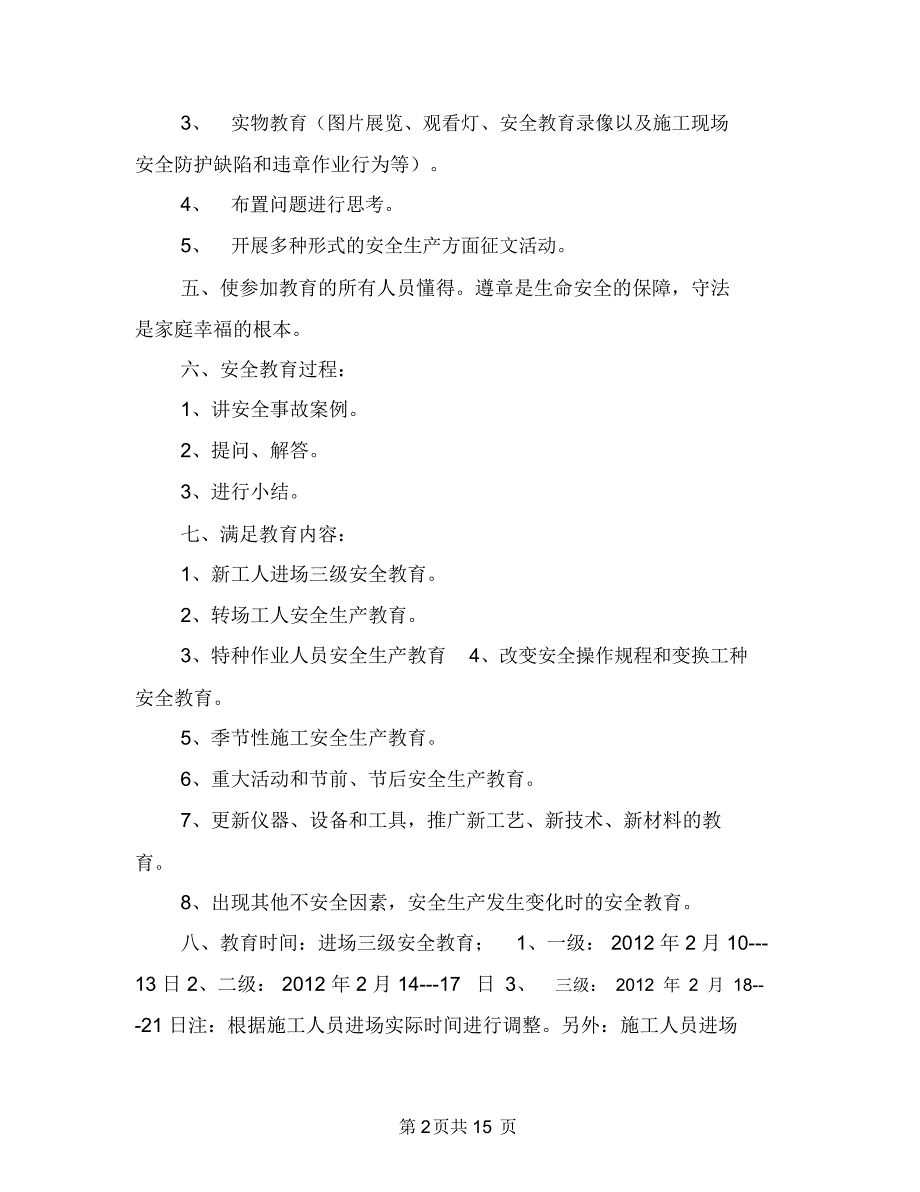 3、 实物教育（图片展览、观看灯、安全教育录像以及施工现场安全防护缺陷和违章作业行为等）。

4、 布置问题进行思考。

5、 开展多种形式的安全生产方面征文活动。

五、使参加教育的所有人员懂得。遵章是生命安全的保障，守法是家庭幸福的根本。

六、安全教育过程：

1、讲安全事故案例。

2、提问、解答。

3、进行小结。

七、满足教育内容：

1、新工人进场三级安全教育。

2、转场工人安全生产教育。

3、特种作业人员安全生产教育 4、改变安全操作规程和变换工种安全教育。

5、季节性施工安全生产教育。

6、重大活动和节前、节后安全生产教育。

7、更新仪器、设备和工具，推广新工艺、新技术、新材料的教育。

8、出现其他不安全因素，安全生产发生变化时的安全教育。

八、教育时间：进场三级安全教育； 1、一级： 2012 年 2 月 10---13 日 2、二级： 2012 年 2 月 14---17 日 3、 三级： 2012 年 2 月 18---21 日注：根据施工人员进场实际时间进行调整。另外：施工人员进场

第 2 页共 15 页